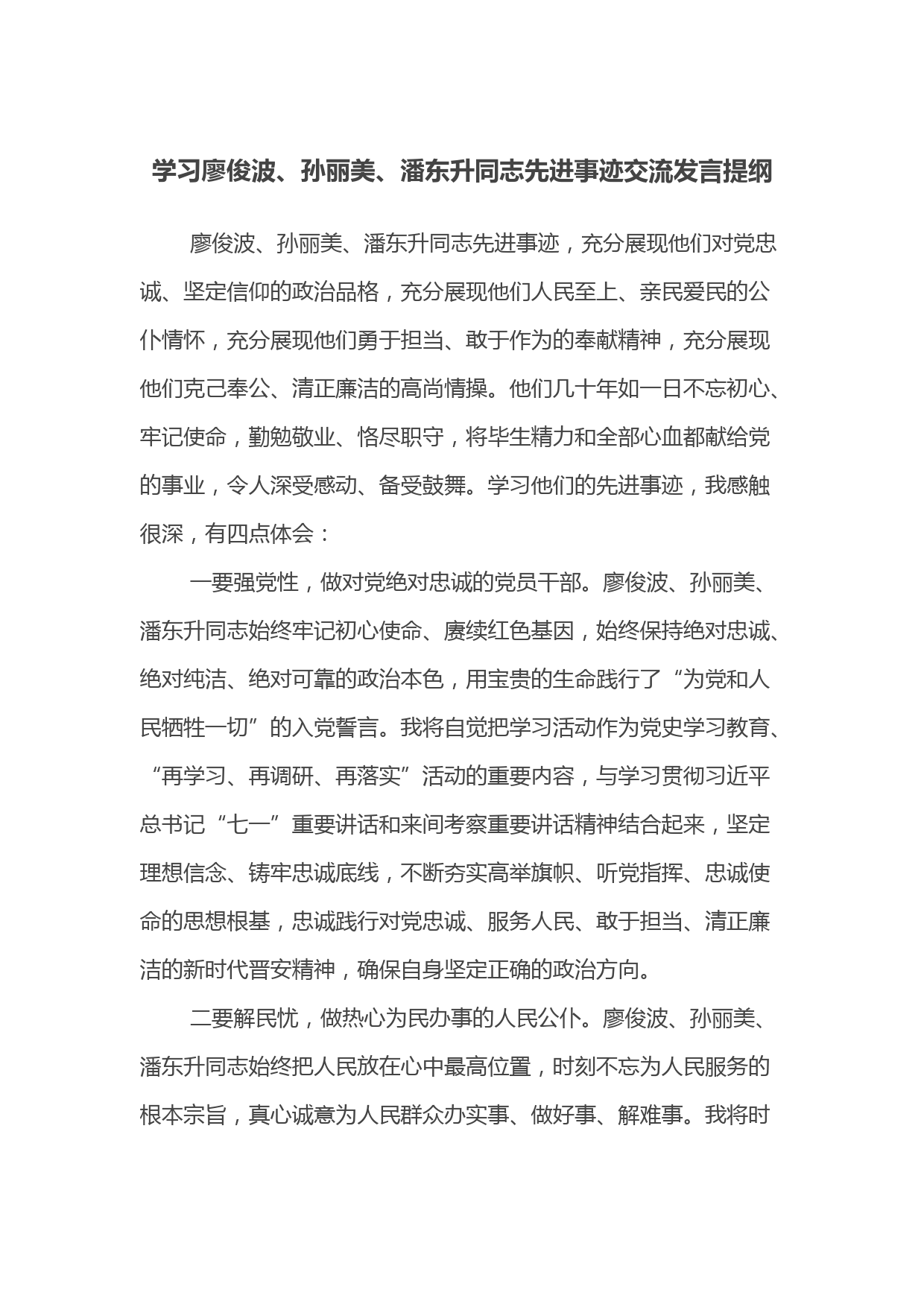 学习廖俊波、孙丽美、潘东升同志先进事迹交流发言提纲

廖俊波、孙丽美、潘东升同志先进事迹，充分展现他们对党忠诚、坚定信仰的政治品格，充分展现他们人民至上、亲民爱民的公仆情怀，充分展现他们勇于担当、敢于作为的奉献精神，充分展现他们克己奉公、清正廉洁的高尚情操。他们几十年如一日不忘初心、牢记使命，勤勉敬业、恪尽职守，将毕生精力和全部心血都献给党的事业，令人深受感动、备受鼓舞。学习他们的先进事迹，我感触很深，有四点体会：

一要强党性，做对党绝对忠诚的党员干部。廖俊波、孙丽美、潘东升同志始终牢记初心使命、赓续红色基因，始终保持绝对忠诚、绝对纯洁、绝对可靠的政治本色，用宝贵的生命践行了“为党和人民牺牲一切”的入党誓言。我将自觉把学习活动作为党史学习教育、“再学习、再调研、再落实”活动的重要内容，与学习贯彻习近平总书记“七一”重要讲话和来闽考察重要讲话精神结合起来，坚定理想信念、铸牢忠诚底线，不断夯实高举旗帜、听党指挥、忠诚使命的思想根基，忠诚践行对党忠诚、服务人民、敢于担当、清正廉洁的新时代晋安精神，确保自身坚定正确的政治方向。

二要解民忧，做热心为民办事的人民公仆。廖俊波、孙丽美、潘东升同志始终把人民放在心中最高位置，时刻不忘为人民服务的根本宗旨，真心诚意为人民群众办实事、做好事、解难事。我将时